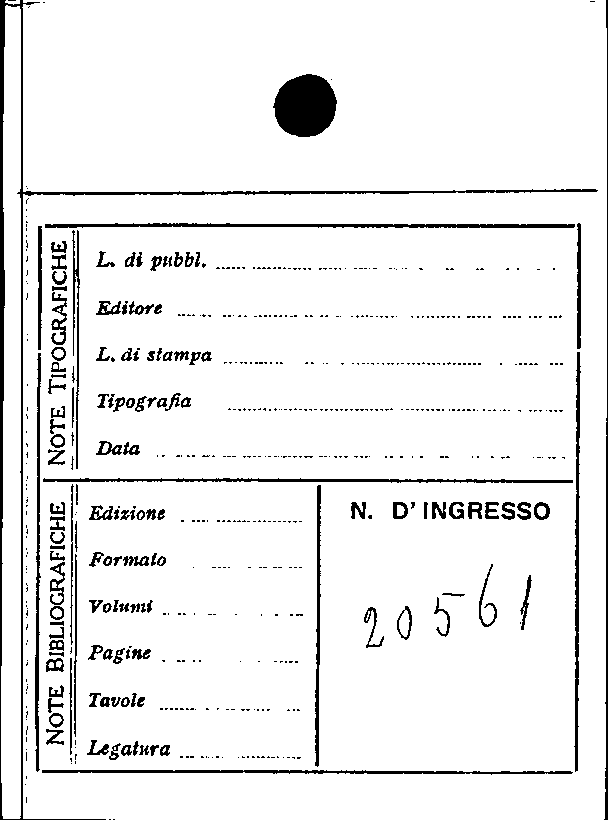 NOTE TIPOGRAFICHE

L. di pubbl. ____

Editore ____

L. di stampa ____

Tipografia ____

Data ____

NOTE BIBLIOGRAFICHE

Edizione ____

Formato ____

Volumi ____

Pagine ____

Tavole ____

Legatura ____

N. D' INGRESSO

20561